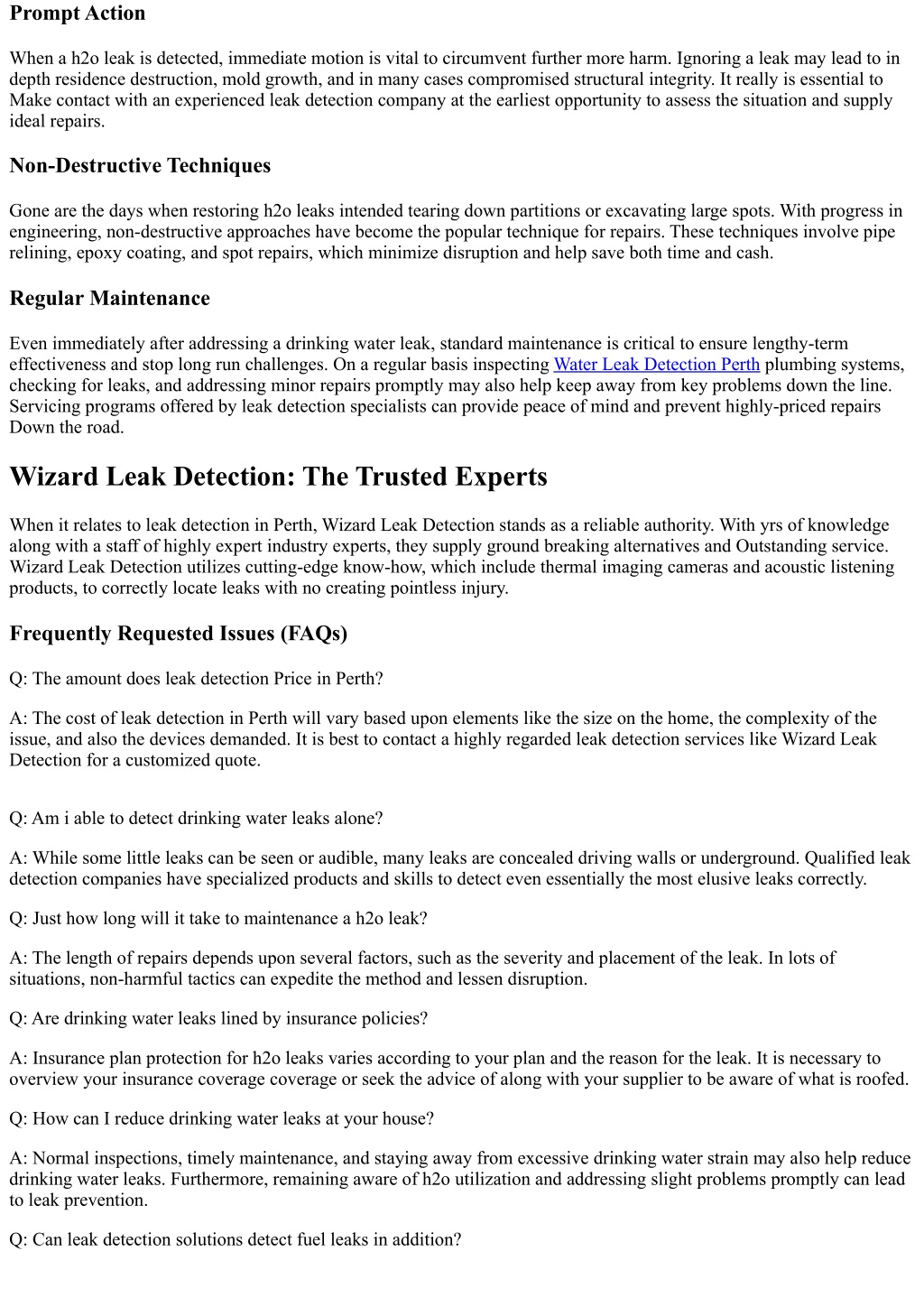 Prompt Action

When a h2o leak is detected, immediate motion is vital to circumvent further more harm. Ignoring a leak may lead to in depth residence destruction, mold growth, and in many cases compromised structural integrity. It really is essential to Make contact with an experienced leak detection company at the earliest opportunity to assess the situation and supply ideal repairs.

Non-Destructive Techniques

Gone are the days when restoring h2o leaks intended tearing down partitions or excavating large spots. With progress in engineering, non-destructive approaches have become the popular technique for repairs. These techniques involve pipe relining, epoxy coating, and spot repairs, which minimize disruption and help save both time and cash.

Regular Maintenance

Even immediately after addressing a drinking water leak, standard maintenance is critical to ensure lengthy-term effectiveness and stop long run challenges. On a regular basis inspecting Water Leak Detection Perth plumbing systems, checking for leaks, and addressing minor repairs promptly may also help keep away from key problems down the line. Servicing programs offered by leak detection specialists can provide peace of mind and prevent highly-priced repairs Down the road.

Wizard Leak Detection: The Trusted Experts

When it relates to leak detection in Perth, Wizard Leak Detection stands as a reliable authority. With yrs of knowledge along with a staff of highly expert industry experts, they supply ground breaking alternatives and Outstanding service. Wizard Leak Detection utilizes cutting-edge know-how, which include thermal imaging cameras and acoustic listening products, to correctly locate leaks with no creating pointless injury.

Frequently Requested Issues (FAQs)

Q: The amount does leak detection Price in Perth?

A: The cost of leak detection in Perth will vary based upon elements like the size on the home, the complexity of the issue, and also the devices demanded. It is best to contact a highly regarded leak detection services like Wizard Leak Detection for a customized quote.

Q: Am i able to detect drinking water leaks alone?

A: While some little leaks can be seen or audible, many leaks are concealed driving walls or underground. Qualified leak detection companies have specialized products and skills to detect even essentially the most elusive leaks correctly.

Q: Just how long will it take to maintenance a h2o leak?

A: The length of repairs depends upon several factors, such as the severity and placement of the leak. In lots of situations, non-harmful tactics can expedite the method and lessen disruption.

Q: Are drinking water leaks lined by insurance policies?

A: Insurance plan protection for h2o leaks varies according to your plan and the reason for the leak. It is necessary to overview your insurance coverage coverage or seek the advice of along with your supplier to be aware of what is roofed.

Q: How can I reduce drinking water leaks at your house?

A: Normal inspections, timely maintenance, and staying away from excessive drinking water strain may also help reduce drinking water leaks. Furthermore, remaining aware of h2o utilization and addressing slight problems promptly can lead to leak prevention.

Q: Can leak detection solutions detect fuel leaks in addition?